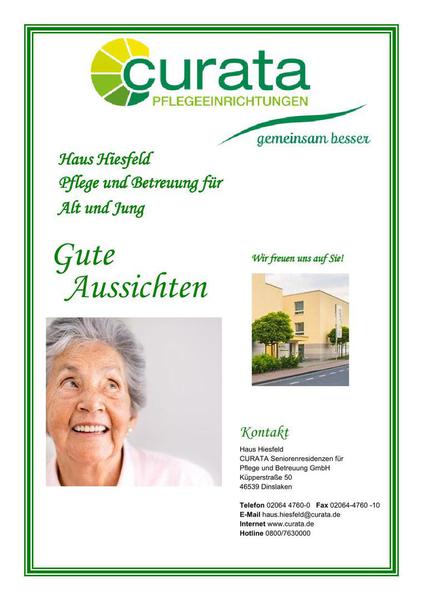 curata
PFLEGEEINRICHTUNGEN

gemeinsam besser

Haus Hiesfeld
Pflege und Betreuung für
Alt und Jung

Gute
Aussichten

Wir freuen uns auf Sie!

Kontakt

Haus Hiesfeld
CURATA Seniorenresidenzen für
Pflege und Betreuung GmbH
Küpperstraße 50
46539 Dinslaken

Telefon 02064 4760-0 Fax 02064-4760 -10
E-Mail haus.hiesfeld@curata.de
Internet www.curata.de
Hotline 0800/7630000